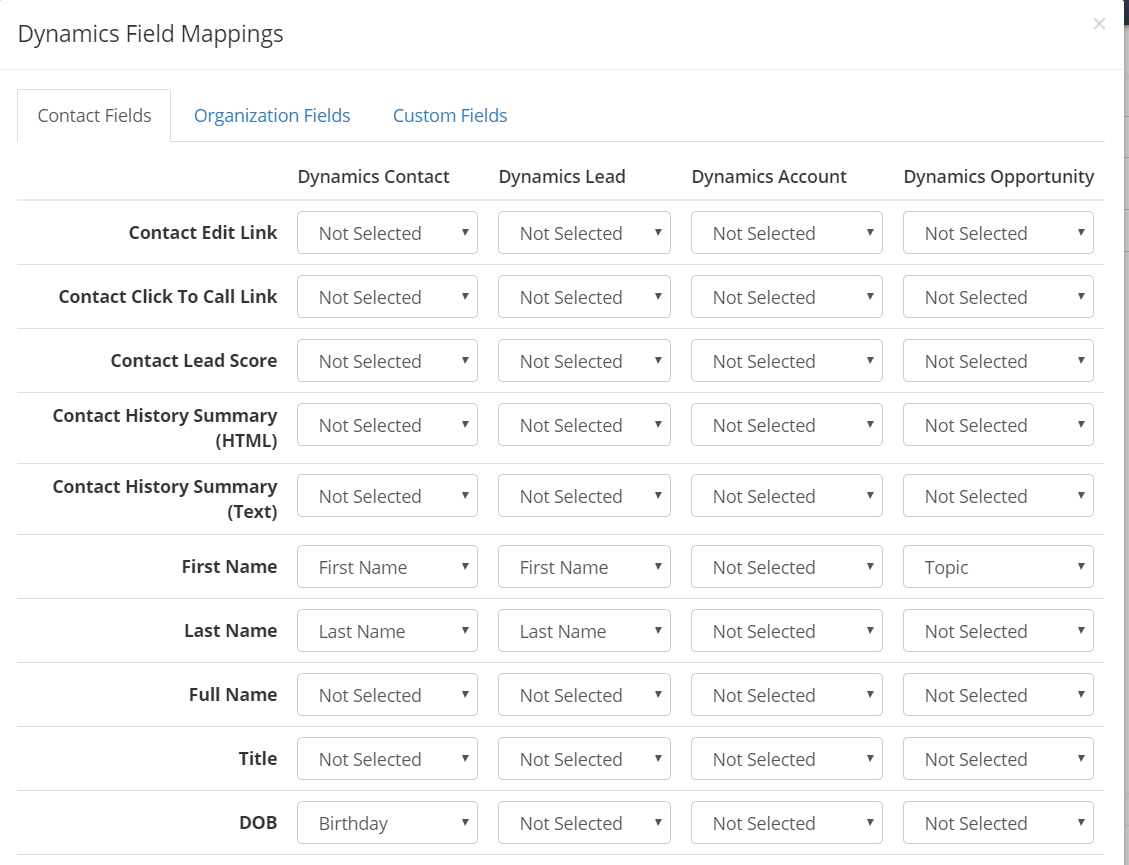 Dynamics Field Mappings

×

Contact Fields Organization Fields Custom Fields

| | Dynamics Contact | Dynamics Lead | Dynamics Account | Dynamics Opportunity |
|---|---|---|---|---|
| Contact Edit Link | Not Selected | Not Selected | Not Selected | Not Selected |
| Contact Click To Call Link | Not Selected | Not Selected | Not Selected | Not Selected |
| Contact Lead Score | Not Selected | Not Selected | Not Selected | Not Selected |
| Contact History Summary (HTML) | Not Selected | Not Selected | Not Selected | Not Selected |
| Contact History Summary (Text) | Not Selected | Not Selected | Not Selected | Not Selected |
| First Name | First Name | First Name | Not Selected | Topic |
| Last Name | Last Name | Last Name | Not Selected | Not Selected |
| Full Name | Not Selected | Not Selected | Not Selected | Not Selected |
| Title | Not Selected | Not Selected | Not Selected | Not Selected |
| DOB | Birthday | Not Selected | Not Selected | Not Selected |